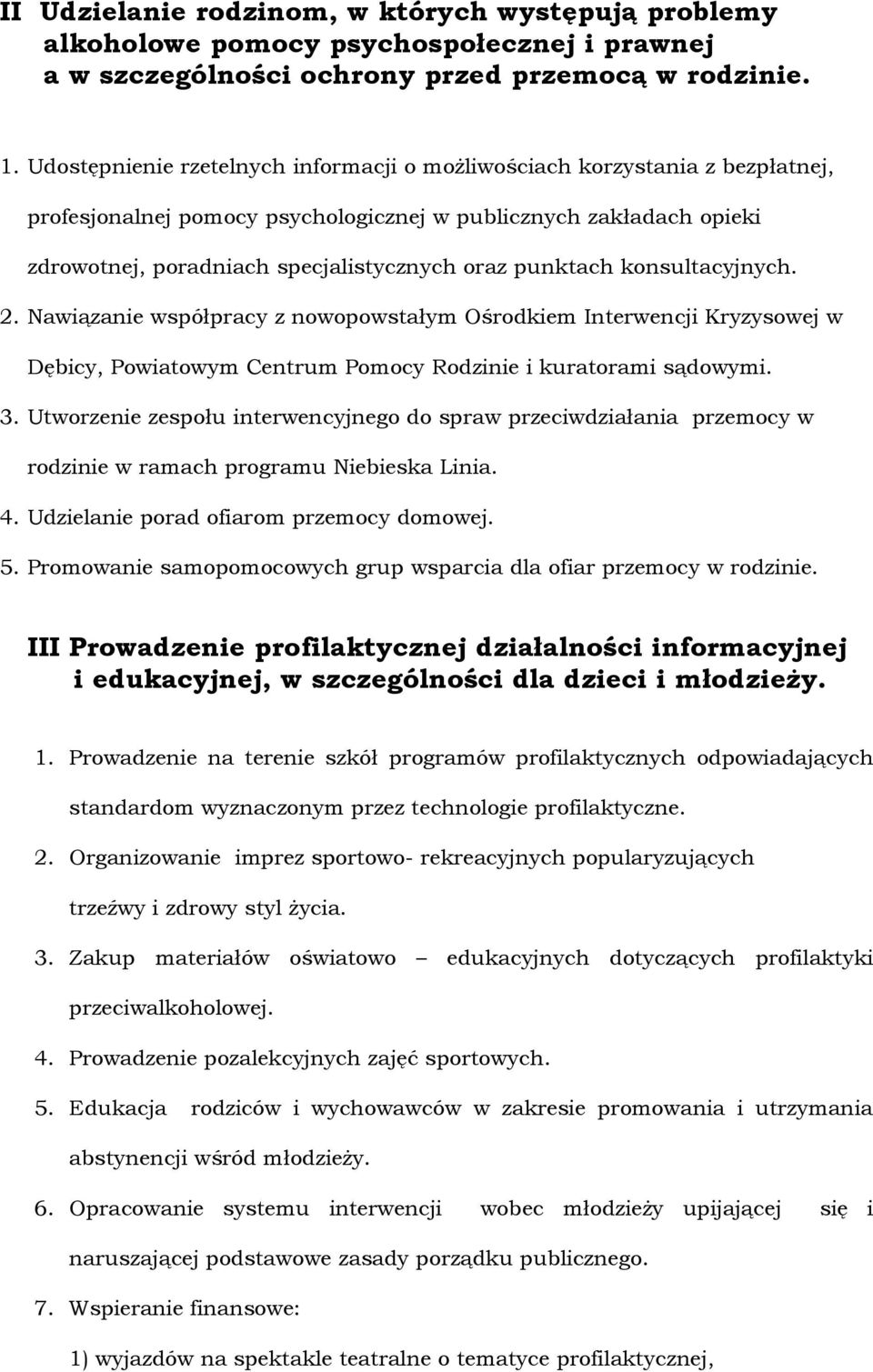 II Udzielanie rodzinom, w których występują problemy alkoholowe pomocy psychospołecznej i prawnej a w szczególności ochrony przed przemocą w rodzinie.

1. Udostępnienie rzetelnych informacji o możliwościach korzystania z bezpłatnej, profesjonalnej pomocy psychologicznej w publicznych zakładach opieki zdrowotnej, poradniach specjalistycznych oraz punktach konsultacyjnych.
2. Nawiązanie współpracy z nowopowstałym Ośrodkiem Interwencji Kryzysowej w Dębicy, Powiatowym Centrum Pomocy Rodzinie i kuratorami sądowymi.
3. Utworzenie zespołu interwencyjnego do spraw przeciwdziałania przemocy w rodzinie w ramach programu Niebieska Linia.
4. Udzielanie porad ofiarom przemocy domowej.
5. Promowanie samopomocowych grup wsparcia dla ofiar przemocy w rodzinie.

III Prowadzenie profilaktycznej działalności informacyjnej i edukacyjnej, w szczególności dla dzieci i młodzieży.

1. Prowadzenie na terenie szkół programów profilaktycznych odpowiadających standardom wyznaczonym przez technologie profilaktyczne.
2. Organizowanie imprez sportowo- rekreacyjnych popularyzujących trzeźwy i zdrowy styl życia.
3. Zakup materiałów oświatowo – edukacyjnych dotyczących profilaktyki przeciwalkoholowej.
4. Prowadzenie pozalekcyjnych zajęć sportowych.
5. Edukacja rodziców i wychowawców w zakresie promowania i utrzymania abstynencji wśród młodzieży.
6. Opracowanie systemu interwencji wobec młodzieży upijającej się i naruszającej podstawowe zasady porządku publicznego.
7. Wspieranie finansowe:

1) wyjazdów na spektakle teatralne o tematyce profilaktycznej,